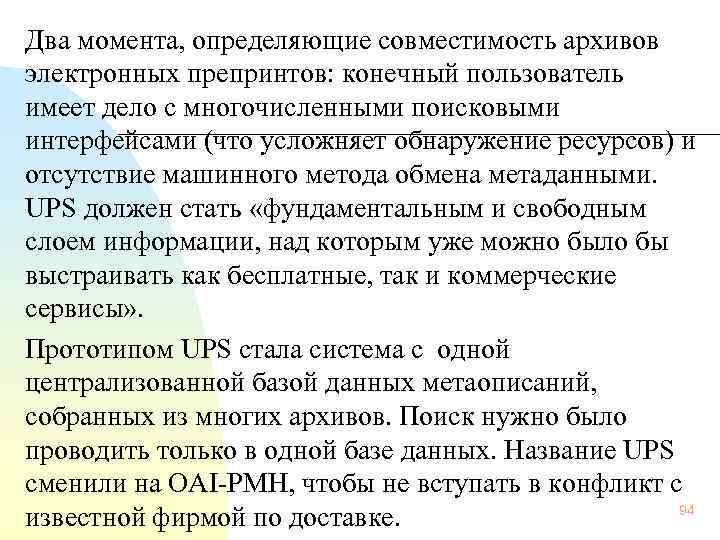 Два момента, определяющие совместимость архивов электронных препринтов: конечный пользователь имеет дело с многочисленными поисковыми интерфейсами (что усложняет обнаружение ресурсов) и отсутствие машинного метода обмена метаданными. UPS должен стать «фундаментальным и свободным слоем информации, над которым уже можно было бы выстраивать как бесплатные, так и коммерческие сервисы».

Прототипом UPS стала система с одной централизованной базой данных метаописаний, собранных из многих архивов. Поиск нужно было проводить только в одной базе данных. Название UPS сменили на OAI-PMH, чтобы не вступать в конфликт с известной фирмой по доставке.

94